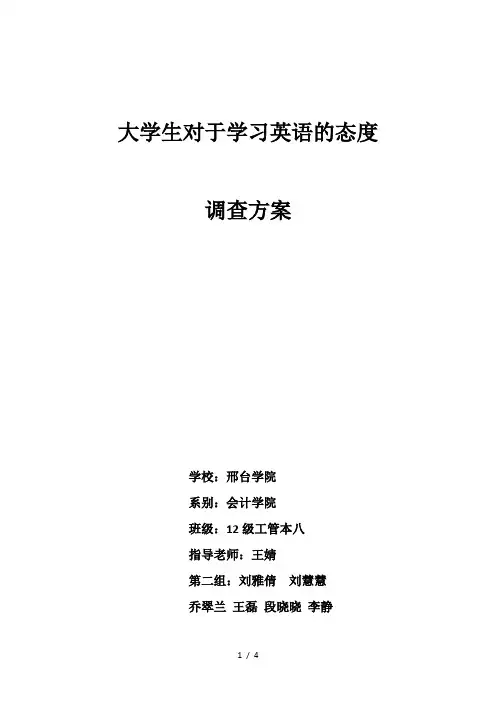 大学生对于学习英语的态度

调查方案

学校：邢台学院

系别：会计学院

班级：12 级工管本八

指导老师：王婧

第二组：刘雅倩　刘慧慧

乔翠兰 王磊 段晓晓 李静

1 / 4